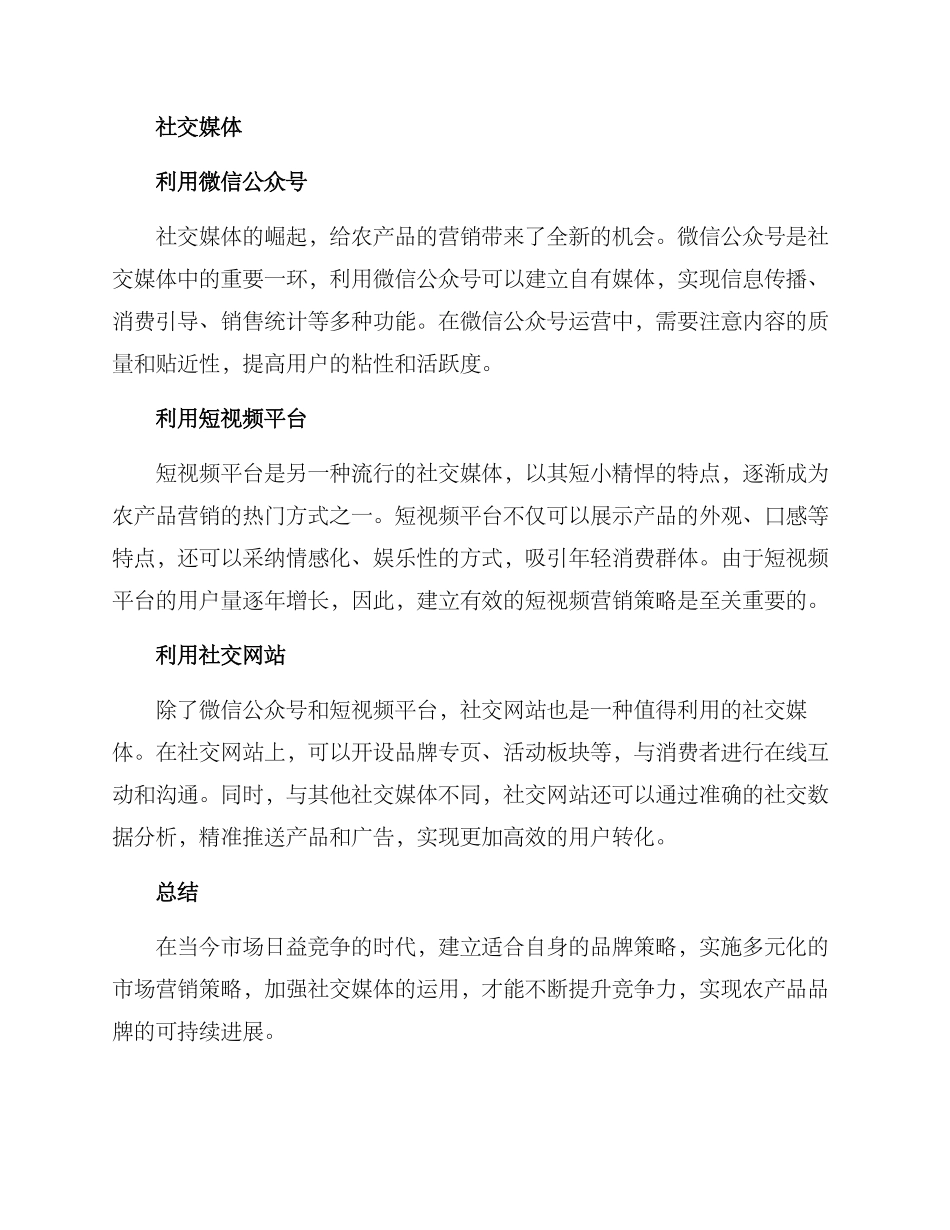 社交媒体

利用微信公众号

社交媒体的崛起，给农产品的营销带来了全新的机会。微信公众号是社交媒体中的重要一环，利用微信公众号可以建立自有媒体，实现信息传播、消费引导、销售统计等多种功能。在微信公众号运营中，需要注意内容的质量和贴近性，提高用户的粘性和活跃度。

利用短视频平台

短视频平台是另一种流行的社交媒体，以其短小精悍的特点，逐渐成为农产品营销的热门方式之一。短视频平台不仅可以展示产品的外观、口感等特点，还可以采纳情感化、娱乐性的方式，吸引年轻消费群体。由于短视频平台的用户量逐年增长，因此，建立有效的短视频营销策略是至关重要的。

利用社交网站

除了微信公众号和短视频平台，社交网站也是一种值得利用的社交媒体。在社交网站上，可以开设品牌专页、活动板块等，与消费者进行在线互动和沟通。同时，与其他社交媒体不同，社交网站还可以通过准确的社交数据分析，精准推送产品和广告，实现更加高效的用户转化。

总结

在当今市场日益竞争的时代，建立适合自身的品牌策略，实施多元化的市场营销策略，加强社交媒体的运用，才能不断提升竞争力，实现农产品品牌的可持续进展。